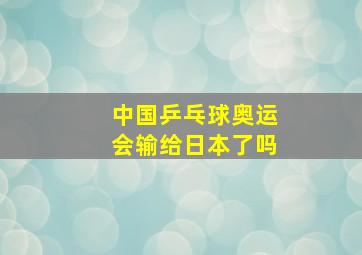 中国乒乓球奥运会输给日本了吗